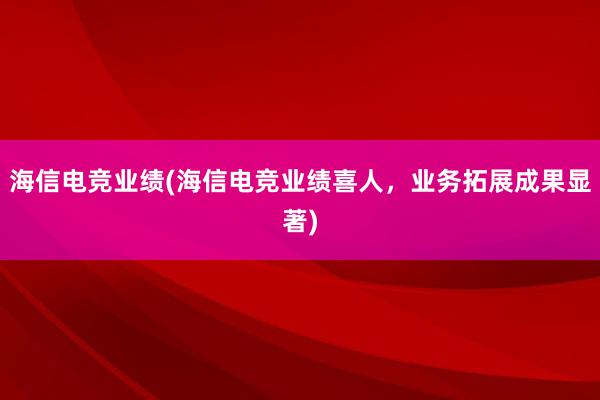 海信电竞业绩(海信电竞业绩喜人，业务拓展成果显著)